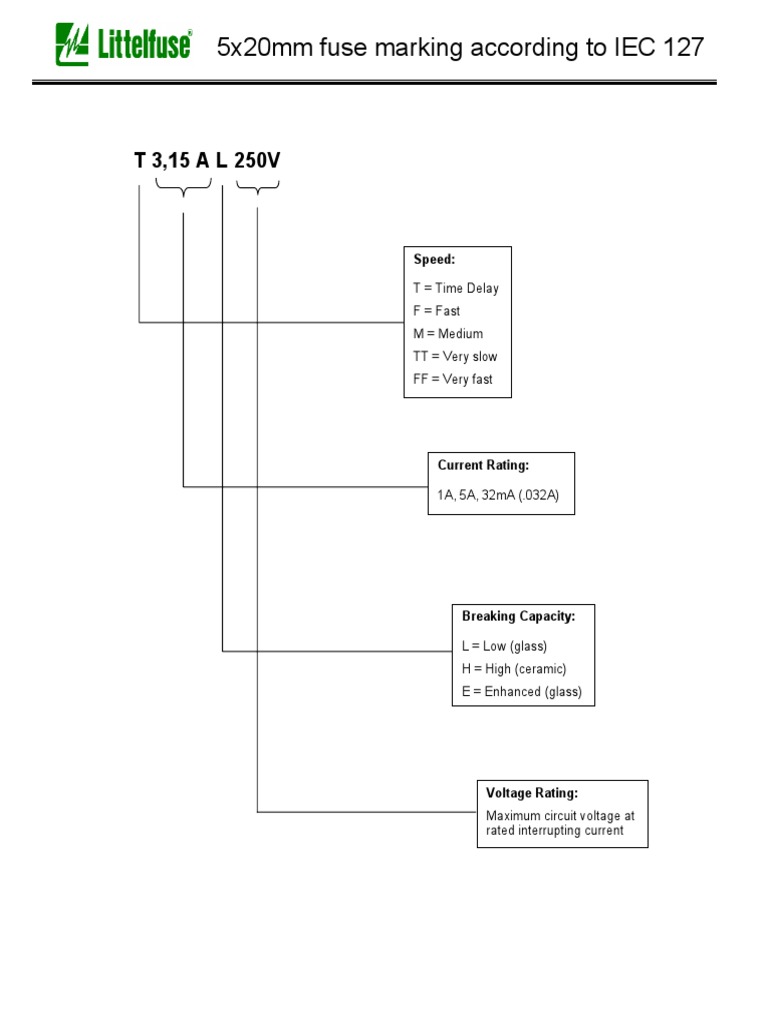 Littelfuse®

5x20mm fuse marking according to IEC 127

T 3,15 A L 250V

Speed:
T = Time Delay
F = Fast
M = Medium
TT = Very slow
FF = Very fast

Current Rating:
1A, 5A, 32mA (.032A)

Breaking Capacity:
L = Low (glass)
H = High (ceramic)
E = Enhanced (glass)

Voltage Rating:
Maximum circuit voltage at rated interrupting current